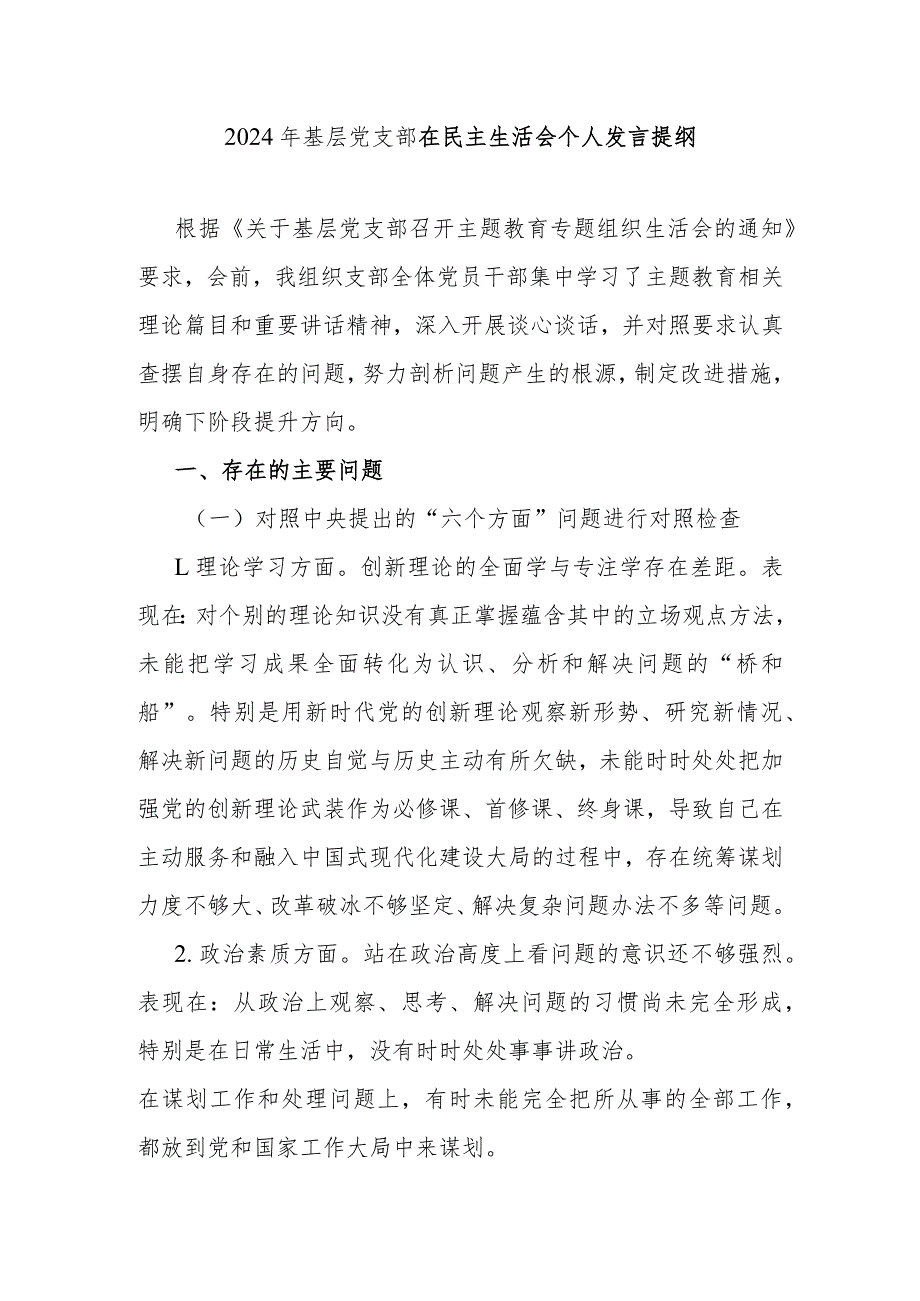 2024年基层党支部在民主生活会个人发言提纲

根据《关于基层党支部召开主题教育专题组织生活会的通知》要求，会前，我组织支部全体党员干部集中学习了主题教育相关理论篇目和重要讲话精神，深入开展谈心谈话，并对照要求认真查摆自身存在的问题，努力剖析问题产生的根源，制定改进措施，明确下阶段提升方向。

一、存在的主要问题

（一）对照中央提出的“六个方面”问题进行对照检查

L理论学习方面。创新理论的全面学与专注学存在差距。表现在:对个别的理论知识没有真正掌握蕴含其中的立场观点方法，未能把学习成果全面转化为认识、分析和解决问题的“桥和船”。特别是用新时代党的创新理论观察新形势、研究新情况、解决新问题的历史自觉与历史主动有所欠缺，未能时时处处把加强党的创新理论武装作为必修课、首修课、终身课，导致自己在主动服务和融入中国式现代化建设大局的过程中，存在统筹谋划力度不够大、改革破冰不够坚定、解决复杂问题办法不多等问题。

2.政治素质方面。站在政治高度上看问题的意识还不够强烈。表现在：从政治上观察、思考、解决问题的习惯尚未完全形成，特别是在日常生活中，没有时时处处事事讲政治。

在谋划工作和处理问题上，有时未能完全把所从事的全部工作，都放到党和国家工作大局中来谋划。